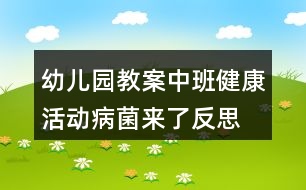 幼儿园教案中班健康活动病菌来了反思